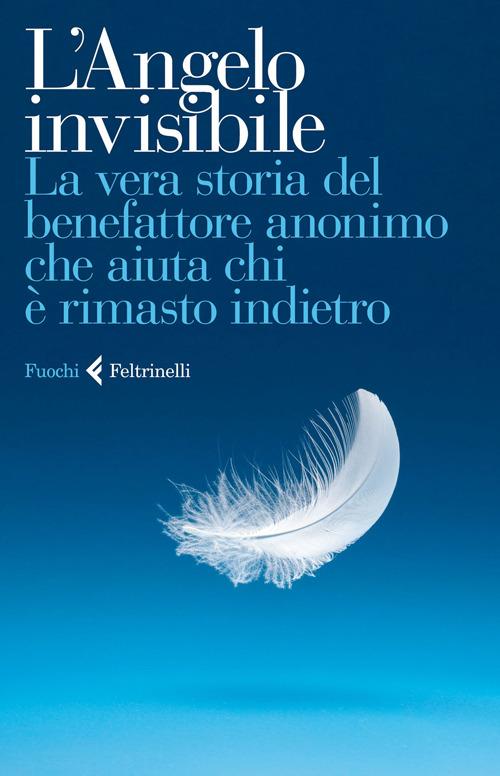 L'Angelo invisibile

La vera storia del benefattore anonimo che aiuta chi è rimasto indietro

Fuochi Feltrinelli